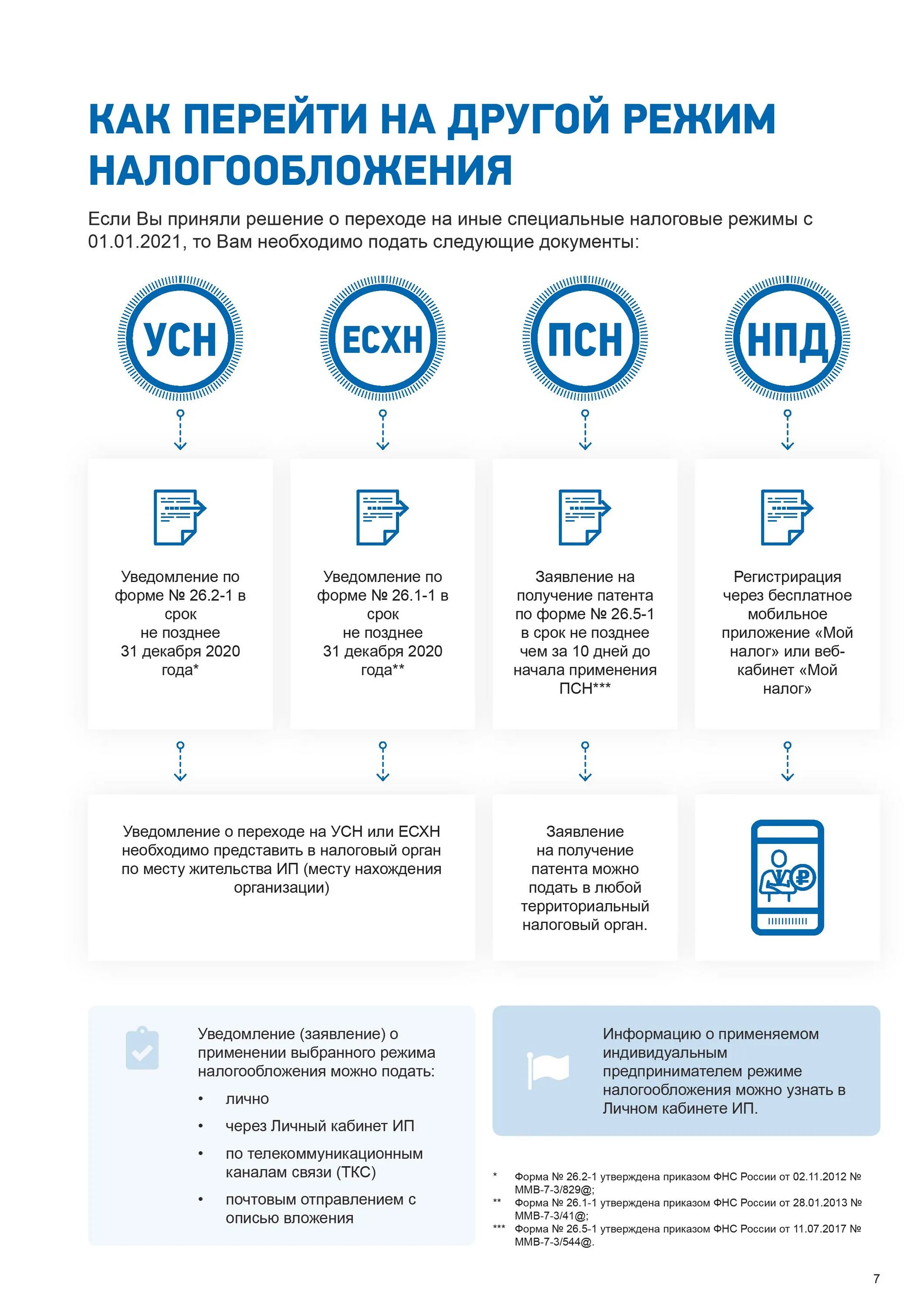 КАК ПЕРЕЙТИ НА ДРУГОЙ РЕЖИМ НАЛОГООБЛОЖЕНИЯ

Если Вы приняли решение о переходе на иные специальные налоговые режимы с 01.01.2021, то Вам необходимо подать следующие документы:

УСН

ЕСХН

ПСН

НПД

Уведомление по форме № 26.2-1 в срок не позднее 31 декабря 2020 года*

Уведомление по форме № 26.1-1 в срок не позднее 31 декабря 2020 года**

Заявление на получение патента по форме № 26.5-1 в срок не позднее чем за 10 дней до начала применения ПСН***

Регистрация через бесплатное мобильное приложение «Мой налог» или веб-кабинет «Мой налог»

Уведомление о переходе на УСН или ЕСХН необходимо представить в налоговый орган по месту жительства ИП (месту нахождения организации)

Заявление на получение патента можно подать в любой территориальный налоговый орган.

Уведомление (заявление) о применении выбранного режима налогообложения можно подать:

• лично
• через Личный кабинет ИП
• по телекоммуникационным каналам связи (ТКС)
• почтовым отправлением с описью вложения

Информацию о применяемом индивидуальным предпринимателем режиме налогообложения можно узнать в Личном кабинете ИП.

* Форма № 26.2-1 утверждена приказом ФНС России от 02.11.2012 № ММВ-7-3/829@;
** Форма № 26.1-1 утверждена приказом ФНС России от 28.01.2013 № ММВ-7-3/41@;
*** Форма № 26.5-1 утверждена приказом ФНС России от 11.07.2017 № ММВ-7-3/544@.

7